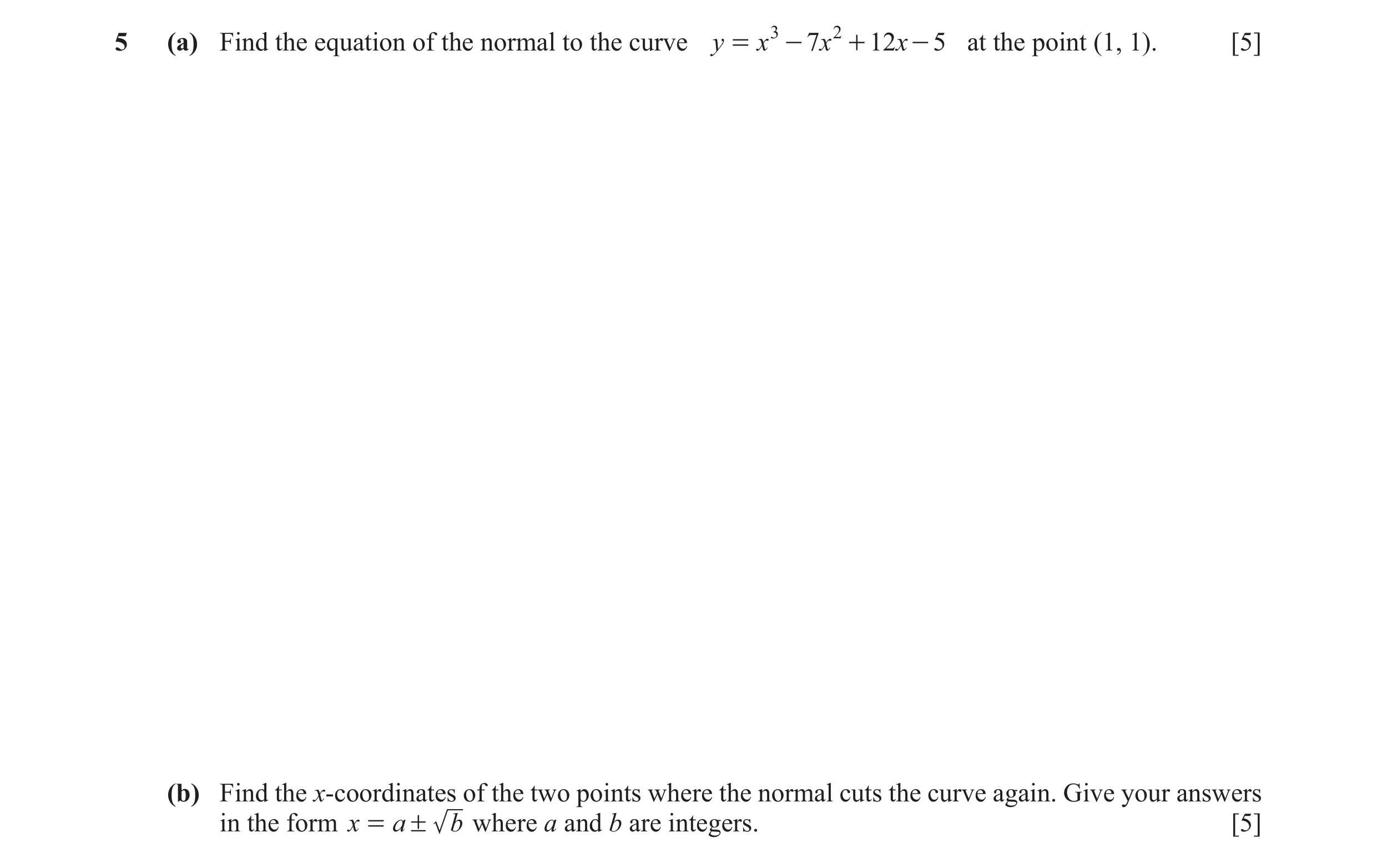 5 (a) Find the equation of the normal to the curve $y = x^3 - 7x^2 + 12x - 5$ at the point (1, 1). [5]

(b) Find the $x$-coordinates of the two points where the normal cuts the curve again. Give your answers in the form $x = a \pm \sqrt{b}$ where $a$ and $b$ are integers. [5]